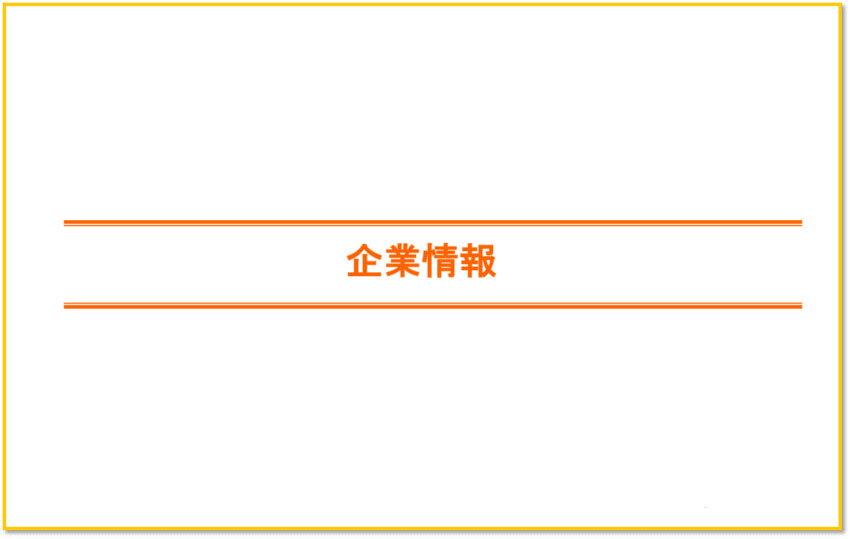 企業情報